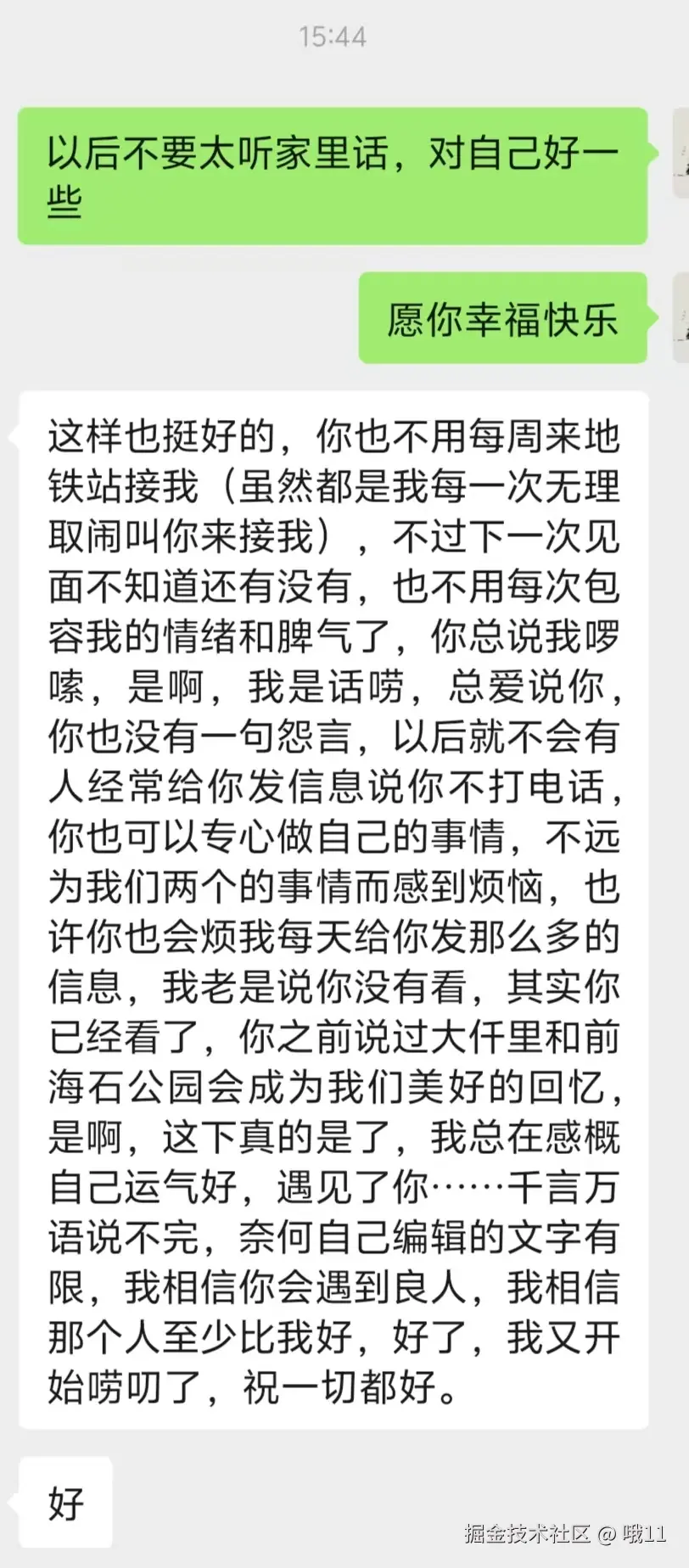 15:44

以后不要太听家里话，对自己好一些

愿你幸福快乐

这样也挺好的，你也不用每周来地铁站接我（虽然都是我每一次无理取闹叫你来接我），不过下一次见面不知道还有没有，也不用每次包容我的情绪和脾气了，你总说我啰嗦，是啊，我是话唠，总爱说你，你也没有一句怨言，以后就不会有人经常给你发信息说你不打电话，你也可以专心做自己的事情，不远为我们两个的事情而感到烦恼，也许你也会烦我每天给你发那么多的信息，我老是说你没有看，其实你已经看了，你之前说过大仟里和前海石公园会成为我们美好的回忆，是啊，这下真的是了，我总在感概自己运气好，遇见了你……千言万语说不完，奈何自己编辑的文字有限，我相信你会遇到良人，我相信那个人至少比我好，好了，我又开始唠叨了，祝一切都好。

好

掘金技术社区 @ 哦11